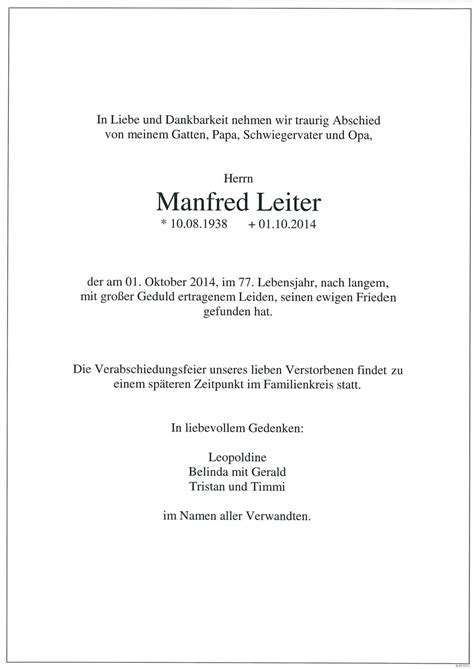 In Liebe und Dankbarkeit nehmen wir traurig Abschied von meinem Gatten, Papa, Schwiegervater und Opa,

Herrn

Manfred Leiter

* 10.08.1938 + 01.10.2014

der am 01. Oktober 2014, im 77. Lebensjahr, nach langem, mit großer Geduld ertragenem Leiden, seinen ewigen Frieden gefunden hat.

Die Verabschiedungsfeier unseres lieben Verstorbenen findet zu einem späteren Zeitpunkt im Familienkreis statt.

In liebevollem Gedenken:

Leopoldine
Belinda mit Gerald
Tristan und Timmi

im Namen aller Verwandten.